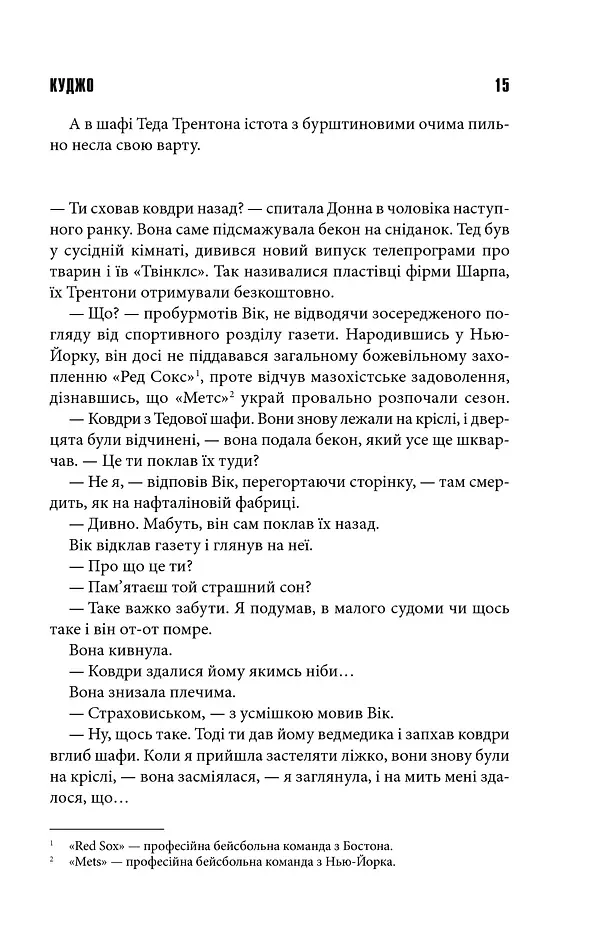 КУДЖО 15

А в шафі Теда Трентона істота з бурштиновими очима пильно несла свою варту.

— Ти сховав ковдри назад? — спитала Донна в чоловіка наступного ранку. Вона саме підсмажувала бекон на сніданок. Тед був у сусідній кімнаті, дивився новий випуск телепрограми про тварин і їв «Твінклс». Так називалися пластівці фірми Шарпа, їх Трентони отримували безкоштовно.

— Що? — пробурмотів Вік, не відводячи зосередженого погляду від спортивного розділу газети. Народившись у Нью-Йорку, він досі не піддавався загальному божевільному захопленню «Ред Сокс»$^{1}$, проте відчув мазохістське задоволення, дізнавшись, що «Метс»$^{2}$ украй провально розпочали сезон.

— Ковдри з Тедової шафи. Вони знову лежали на кріслі, і дверцята були відчинені, — вона подала бекон, який усе ще шкварчав. — Це ти поклав їх туди?

— Не я, — відповів Вік, перегортаючи сторінку, — там смердить, як на нафталіновій фабриці.

— Дивно. Мабуть, він сам поклав їх назад.

Вік відклав газету і глянув на неї.

— Про що це ти?

— Пам'ятаєш той страшний сон?

— Таке важко забути. Я подумав, в малого судоми чи щось таке і він от-от помре.

Вона кивнула.

— Ковдри здалися йому якимсь ніби…

Вона знизала плечима.

— Страховиськом, — з усмішкою мовив Вік.

— Ну, щось таке. Тоді ти дав йому ведмедика і запхав ковдри вглиб шафи. Коли я прийшла застеляти ліжко, вони знову були на кріслі, — вона засміялася, — я заглянула, і на мить мені здалося, що…

$^{1}$ «Red Sox» — професійна бейсбольна команда з Бостона.
$^{2}$ «Mets» — професійна бейсбольна команда з Нью-Йорка.